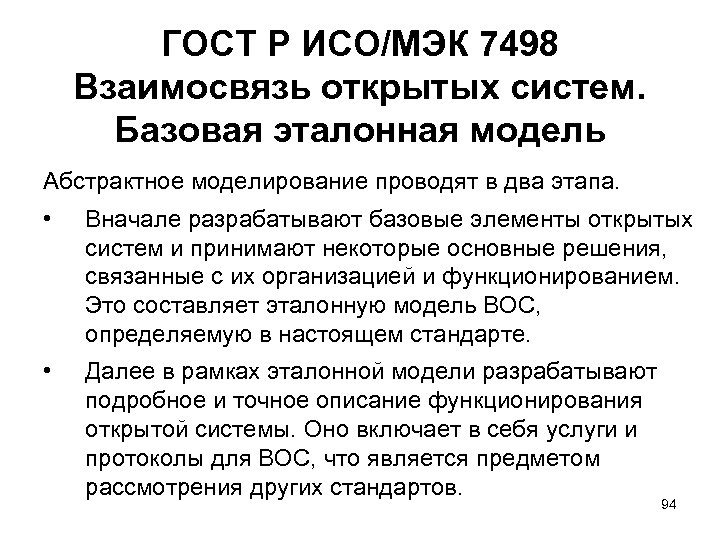 ГОСТ Р ИСО/МЭК 7498
Взаимосвязь открытых систем.
Базовая эталонная модель

Абстрактное моделирование проводят в два этапа.

• Вначале разрабатывают базовые элементы открытых систем и принимают некоторые основные решения, связанные с их организацией и функционированием. Это составляет эталонную модель ВОС, определяемую в настоящем стандарте.

• Далее в рамках эталонной модели разрабатывают подробное и точное описание функционирования открытой системы. Оно включает в себя услуги и протоколы для ВОС, что является предметом рассмотрения других стандартов.

94